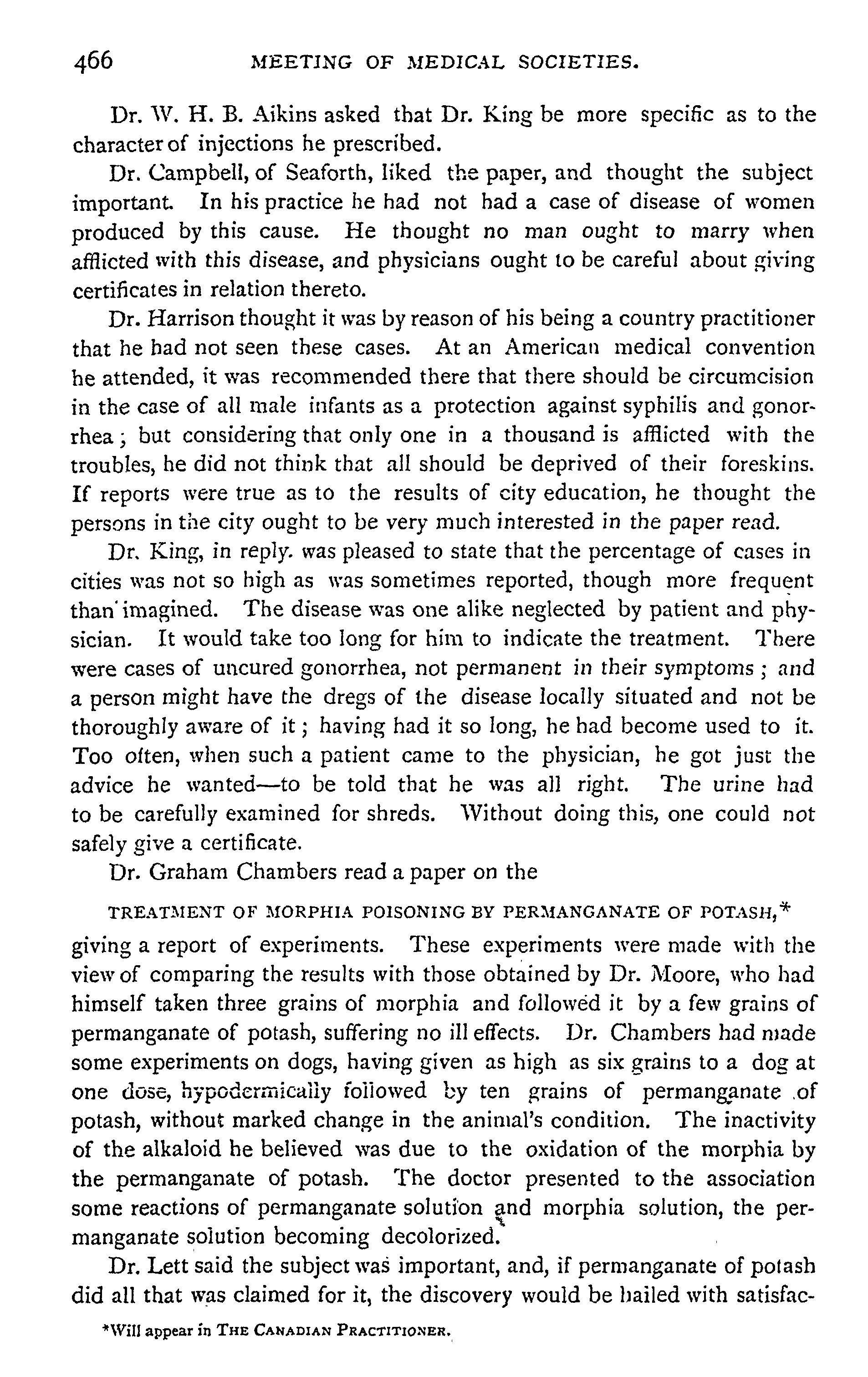 466 MEETING OF MEDICAL SOCIETIES.

Dr. W. H. B. Aikins asked that Dr. King be more specific as to the character of injections he prescribed.

Dr. Campbell, of Seaforth, liked the paper, and thought the subject important. In his practice he had not had a case of disease of women produced by this cause. He thought no man ought to marry when afflicted with this disease, and physicians ought to be careful about giving certificates in relation thereto.

Dr. Harrison thought it was by reason of his being a country practitioner that he had not seen these cases. At an American medical convention he attended, it was recommended there that there should be circumcision in the case of all male infants as a protection against syphilis and gonorrhea; but considering that only one in a thousand is afflicted with the troubles, he did not think that all should be deprived of their foreskins. If reports were true as to the results of city education, he thought the persons in the city ought to be very much interested in the paper read.

Dr. King, in reply. was pleased to state that the percentage of cases in cities was not so high as was sometimes reported, though more frequent than imagined. The disease was one alike neglected by patient and physician. It would take too long for him to indicate the treatment. There were cases of uncured gonorrhea, not permanent in their symptoms; and a person might have the dregs of the disease locally situated and not be thoroughly aware of it; having had it so long, he had become used to it. Too often, when such a patient came to the physician, he got just the advice he wanted—to be told that he was all right. The urine had to be carefully examined for shreds. Without doing this, one could not safely give a certificate.

Dr. Graham Chambers read a paper on the

TREATMENT OF MORPHIA POISONING BY PERMANGANATE OF POTASH,*

giving a report of experiments. These experiments were made with the view of comparing the results with those obtained by Dr. Moore, who had himself taken three grains of morphia and followed it by a few grains of permanganate of potash, suffering no ill effects. Dr. Chambers had made some experiments on dogs, having given as high as six grains to a dog at one dose, hypodermically followed by ten grains of permanganate of potash, without marked change in the animal's condition. The inactivity of the alkaloid he believed was due to the oxidation of the morphia by the permanganate of potash. The doctor presented to the association some reactions of permanganate solution and morphia solution, the permanganate solution becoming decolorized.

Dr. Lett said the subject was important, and, if permanganate of potash did all that was claimed for it, the discovery would be hailed with satisfac-

*Will appear in THE CANADIAN PRACTITIONER.